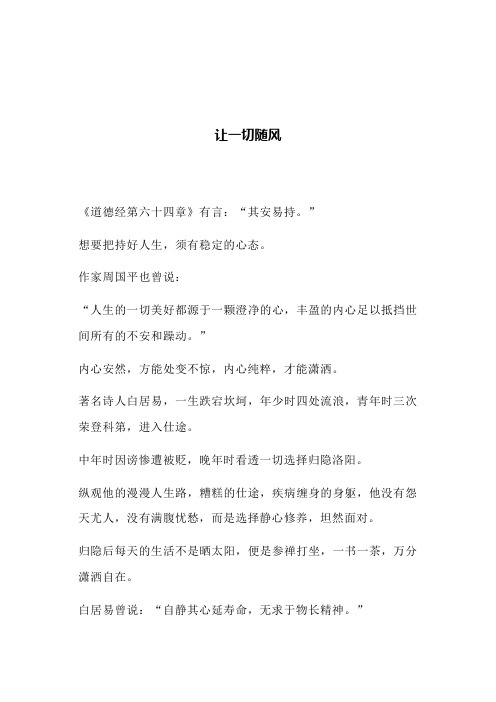 让一切随风

《道德经第六十四章》有言：“其安易持。”

想要把持好人生，须有稳定的心态。

作家周国平也曾说：

“人生的一切美好都源于一颗澄净的心，丰盈的内心足以抵挡世间所有的不安和躁动。”

内心安然，方能处变不惊，内心纯粹，才能潇洒。

著名诗人白居易，一生跌宕坎坷，年少时四处流浪，青年时三次荣登科第，进入仕途。

中年时因谤惨遭被贬，晚年时看透一切选择归隐洛阳。

纵观他的漫漫人生路，糟糕的仕途，疾病缠身的身躯，他没有怨天尤人，没有满腹忧愁，而是选择静心修养，坦然面对。

归隐后每天的生活不是晒太阳，便是参禅打坐，一书一茶，万分潇洒自在。

白居易曾说：“自静其心延寿命，无求于物长精神。”